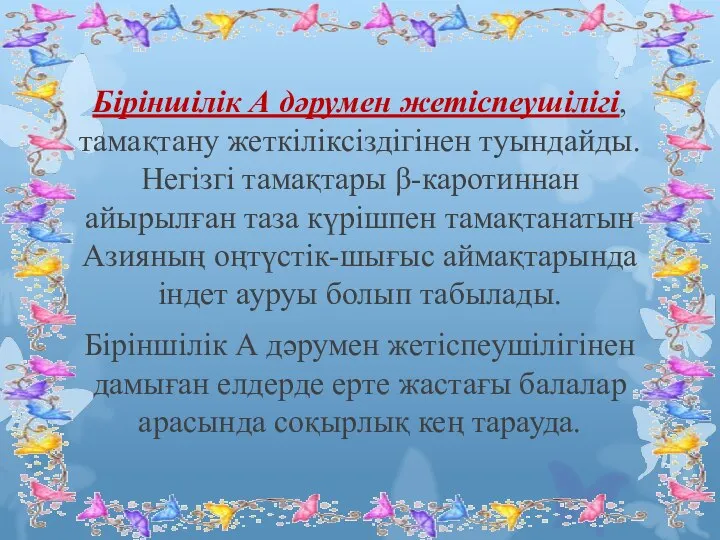 Біріншілік А дәрумен жетіспеушілігі, тамақтану жеткіліксіздігінен туындайды. Негізгі тамақтары β-каротиннан айырылған таза күрішпен тамақтанатын Азияның оңтүстік-шығыс аймақтарында індет ауруы болып табылады.

Біріншілік А дәрумен жетіспеушілігінен дамыған елдерде ерте жастағы балалар арасында соқырлық кең тарауда.